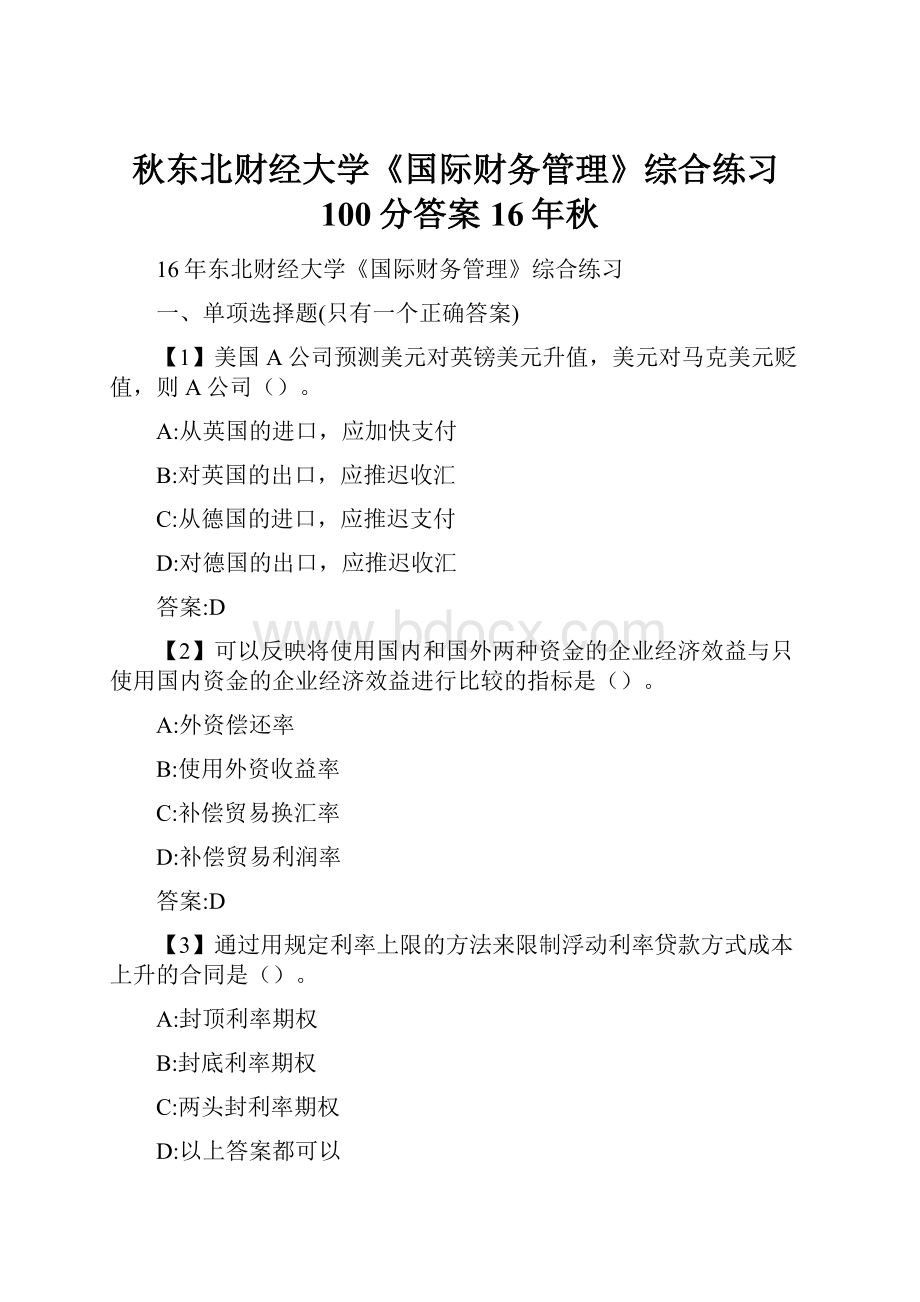 秋东北财经大学《国际财务管理》综合练习100分答案16年秋

16年东北财经大学《国际财务管理》综合练习

一、单项选择题(只有一个正确答案)

【1】美国A公司预测美元对英镑美元升值，美元对马克美元贬值，则A公司（）。

A:从英国的进口，应加快支付

B:对英国的出口，应推迟收汇

C:从德国的进口，应推迟支付

D:对德国的出口，应推迟收汇

答案:D

www.bdocx.com

【2】可以反映将使用国内和国外两种资金的企业经济效益与只使用国内资金的企业经济效益进行比较的指标是（）。

A:外资偿还率

B:使用外资收益率

C:补偿贸易换汇率

D:补偿贸易利润率

答案:D

【3】通过用规定利率上限的方法来限制浮动利率贷款方式成本上升的合同是（）。

A:封顶利率期权

B:封底利率期权

C:两头封利率期权

D:以上答案都可以